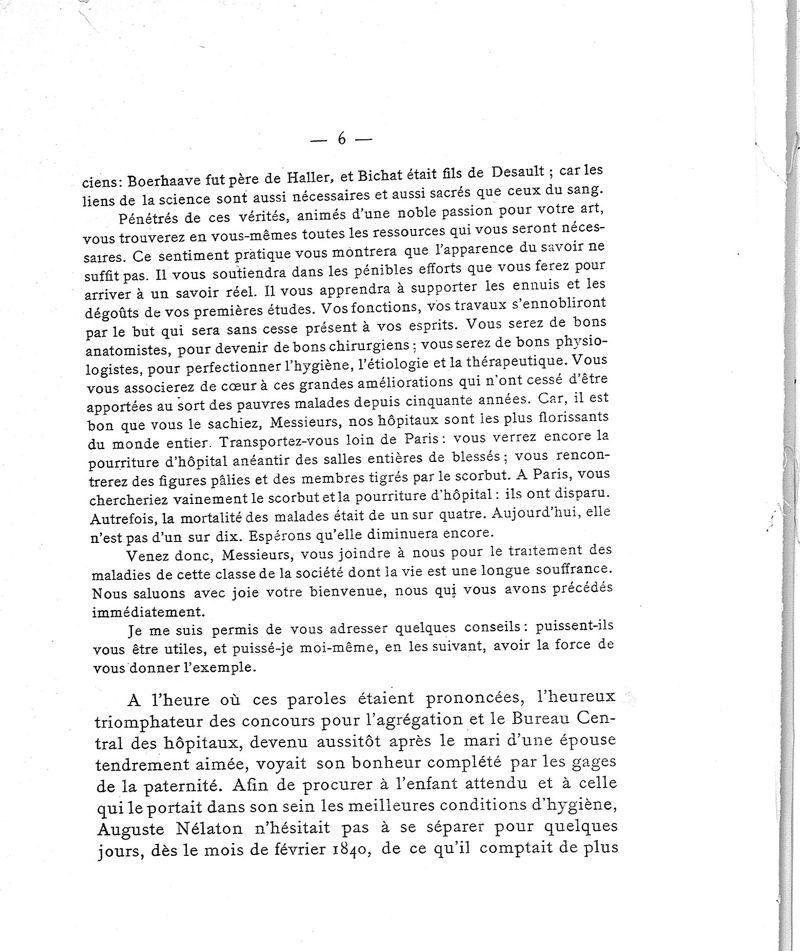 — 6 —

ciens: Boerhaave fut père de Haller, et Bichat était fils de Desault ; car les liens de la science sont aussi nécessaires et aussi sacrés que ceux du sang.

Pénétrés de ces vérités, animés d'une noble passion pour votre art, vous trouverez en vous-mêmes toutes les ressources qui vous seront nécessaires. Ce sentiment pratique vous montrera que l'apparence du savoir ne suffit pas. Il vous soutiendra dans les pénibles efforts que vous ferez pour arriver à un savoir réel. Il vous apprendra à supporter les ennuis et les dégoûts de vos premières études. Vos fonctions, vos travaux s'ennobliront par le but qui sera sans cesse présent à vos esprits. Vous serez de bons anatomistes, pour devenir de bons chirurgiens ; vous serez de bons physiologistes, pour perfectionner l'hygiène, l'étiologie et la thérapeutique. Vous vous associerez de cœur à ces grandes améliorations qui n'ont cessé d'être apportées au sort des pauvres malades depuis cinquante années. Car, il est bon que vous le sachiez, Messieurs, nos hôpitaux sont les plus florissants du monde entier. Transportez-vous loin de Paris : vous verrez encore la pourriture d'hôpital anéantir des salles entières de blessés ; vous rencontrerez des figures pâlies et des membres tigrés par le scorbut. A Paris, vous chercheriez vainement le scorbut et la pourriture d'hôpital : ils ont disparu. Autrefois, la mortalité des malades était de un sur quatre. Aujourd'hui, elle n'est pas d'un sur dix. Espérons qu'elle diminuera encore.

Venez donc, Messieurs, vous joindre à nous pour le traitement des maladies de cette classe de la société dont la vie est une longue souffrance. Nous saluons avec joie votre bienvenue, nous qui vous avons précédés immédiatement.

Je me suis permis de vous adresser quelques conseils : puissent-ils vous être utiles, et puissé-je moi-même, en les suivant, avoir la force de vous donner l'exemple.

A l'heure où ces paroles étaient prononcées, l'heureux triomphateur des concours pour l'agrégation et le Bureau Central des hôpitaux, devenu aussitôt après le mari d'une épouse tendrement aimée, voyait son bonheur complété par les gages de la paternité. Afin de procurer à l'enfant attendu et à celle qui le portait dans son sein les meilleures conditions d'hygiène, Auguste Nélaton n'hésitait pas à se séparer pour quelques jours, dès le mois de février 1840, de ce qu'il comptait de plus